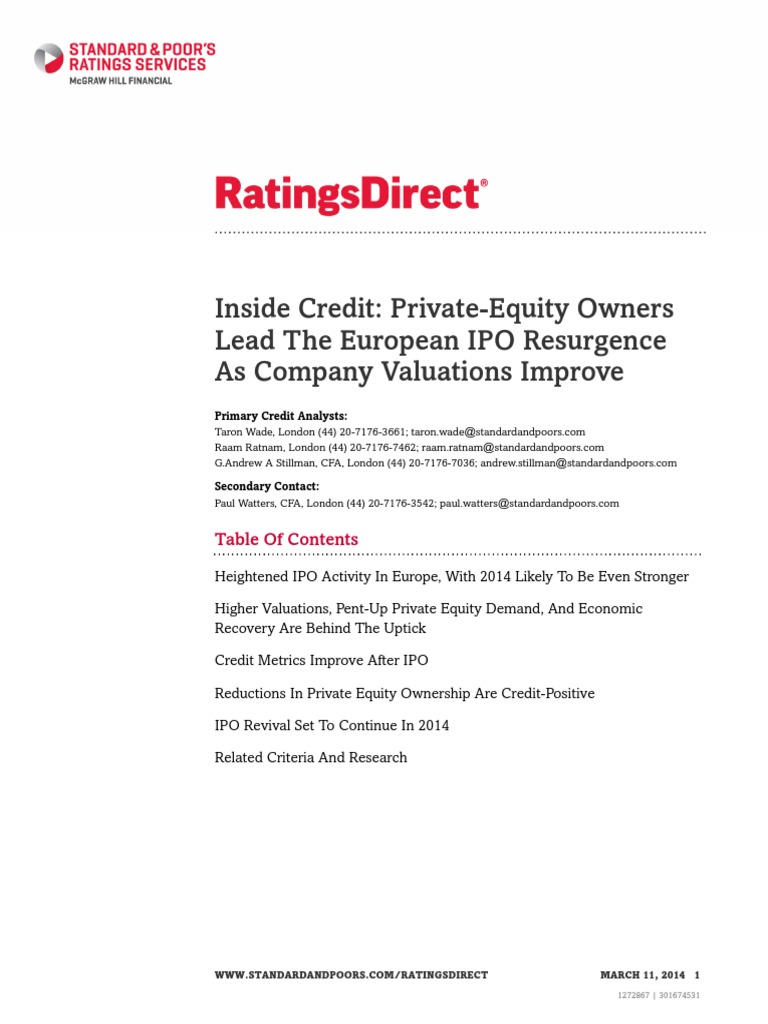 STANDARD & POOR'S
RATINGS SERVICES
McGRAW HILL FINANCIAL

RatingsDirect®

Inside Credit: Private-Equity Owners Lead The European IPO Resurgence As Company Valuations Improve

Primary Credit Analysts:
Taron Wade, London (44) 20-7176-3661; taron.wade@standardandpoors.com
Raam Ratnam, London (44) 20-7176-7462; raam.ratnam@standardandpoors.com
G.Andrew A Stillman, CFA, London (44) 20-7176-7036; andrew.stillman@standardandpoors.com

Secondary Contact:
Paul Watters, CFA, London (44) 20-7176-3542; paul.watters@standardandpoors.com

Table Of Contents

Heightened IPO Activity In Europe, With 2014 Likely To Be Even Stronger

Higher Valuations, Pent-Up Private Equity Demand, And Economic Recovery Are Behind The Uptick

Credit Metrics Improve After IPO

Reductions In Private Equity Ownership Are Credit-Positive

IPO Revival Set To Continue In 2014

Related Criteria And Research

WWW.STANDARDANDPOORS.COM/RATINGSDIRECT

MARCH 11, 2014 1

1272867 | 301674531